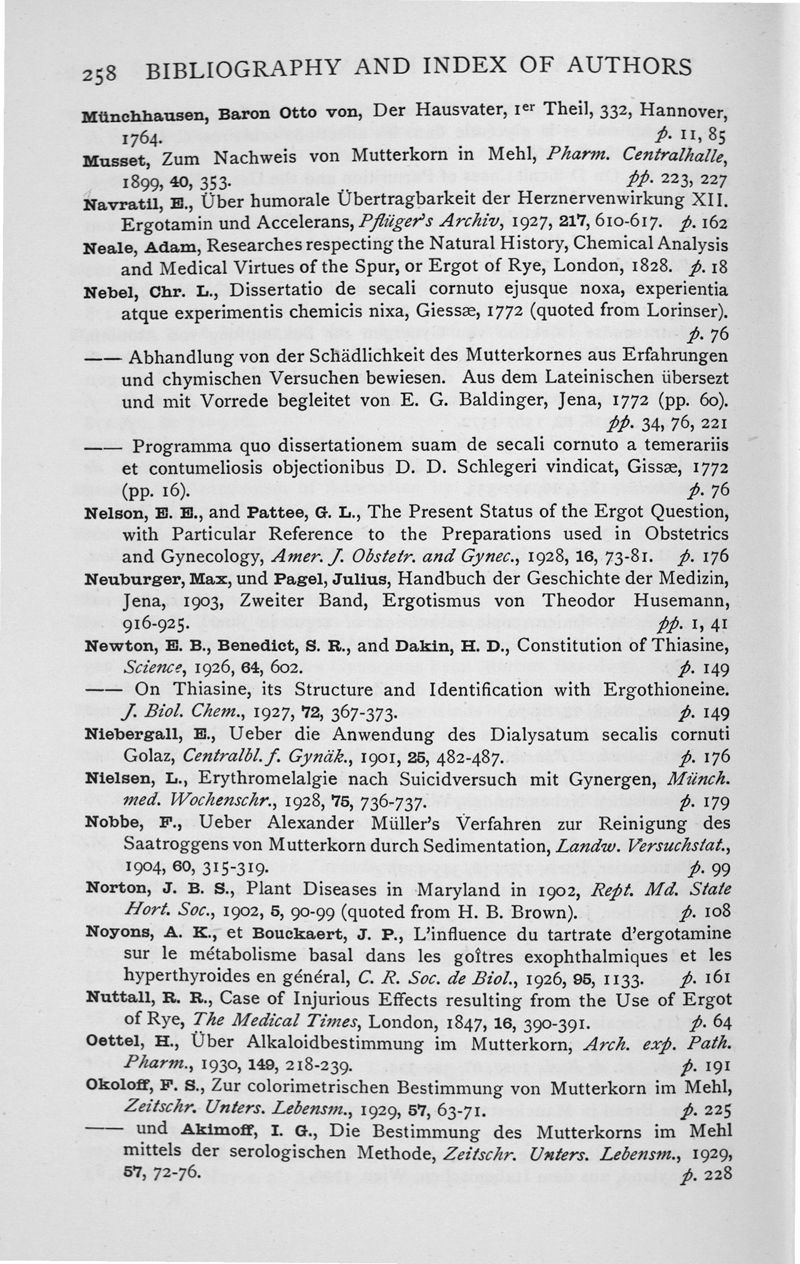 258 BIBLIOGRAPHY AND INDEX OF AUTHORS

Münchhausen, Baron Otto von, Der Hausvater, 1er Theil, 332, Hannover, 1764. p. 11, 85

Musset, Zum Nachweis von Mutterkorn in Mehl, Pharm. Centralhalle, 1899, 40, 353. pp. 223, 227

Navratil, E., Über humorale Übertragbarkeit der Herznervenwirkung XII. Ergotamin und Accelerans, Pflüger's Archiv, 1927, 217, 610-617. p. 162

Neale, Adam, Researches respecting the Natural History, Chemical Analysis and Medical Virtues of the Spur, or Ergot of Rye, London, 1828. p. 18

Nebel, Chr. L., Dissertatio de secali cornuto ejusque noxa, experientia atque experimentis chemicis nixa, Giessæ, 1772 (quoted from Lorinser). p. 76

—— Abhandlung von der Schädlichkeit des Mutterkornes aus Erfahrungen und chymischen Versuchen bewiesen. Aus dem Lateinischen übersezt und mit Vorrede begleitet von E. G. Baldinger, Jena, 1772 (pp. 60). pp. 34, 76, 221

—— Programma quo dissertationem suam de secali cornuto a temerariis et contumeliosis objectionibus D. D. Schlegeri vindicat, Gissæ, 1772 (pp. 16). p. 76

Nelson, E. E., and Pattee, G. L., The Present Status of the Ergot Question, with Particular Reference to the Preparations used in Obstetrics and Gynecology, Amer. J. Obstetr. and Gynec., 1928, 16, 73-81. p. 176

Neuburger, Max, und Pagel, Julius, Handbuch der Geschichte der Medizin, Jena, 1903, Zweiter Band, Ergotismus von Theodor Husemann, 916-925. pp. 1, 41

Newton, E. B., Benedict, S. R., and Dakin, H. D., Constitution of Thiasine, Science, 1926, 64, 602. p. 149

—— On Thiasine, its Structure and Identification with Ergothioneine. J. Biol. Chem., 1927, 72, 367-373. p. 149

Niebergall, E., Ueber die Anwendung des Dialysatum secalis cornuti Golaz, Centralbl. f. Gynäk., 1901, 25, 482-487. p. 176

Nielsen, L., Erythromelalgie nach Suicidversuch mit Gynergen, Münch. med. Wochenschr., 1928, 75, 736-737. p. 179

Nobbe, F., Ueber Alexander Müller's Verfahren zur Reinigung des Saatroggens von Mutterkorn durch Sedimentation, Landw. Versuchstat., 1904, 60, 315-319. p. 99

Norton, J. B. S., Plant Diseases in Maryland in 1902, Rept. Md. State Hort. Soc., 1902, 5, 90-99 (quoted from H. B. Brown). p. 108

Noyons, A. K., et Bouckaert, J. P., L'influence du tartrate d'ergotamine sur le métabolisme basal dans les goîtres exophthalmiques et les hyperthyroides en général, C. R. Soc. de Biol., 1926, 95, 1133. p. 161

Nuttall, R. R., Case of Injurious Effects resulting from the Use of Ergot of Rye, The Medical Times, London, 1847, 16, 390-391. p. 64

Oettel, H., Über Alkaloidbestimmung im Mutterkorn, Arch. exp. Path. Pharm., 1930, 149, 218-239. p. 191

Okoloff, F. S., Zur colorimetrischen Bestimmung von Mutterkorn im Mehl, Zeitschr. Unters. Lebensm., 1929, 57, 63-71. p. 225

—— und Akimoff, I. G., Die Bestimmung des Mutterkorns im Mehl mittels der serologischen Methode, Zeitschr. Unters. Lebensm., 1929, 57, 72-76. p. 228